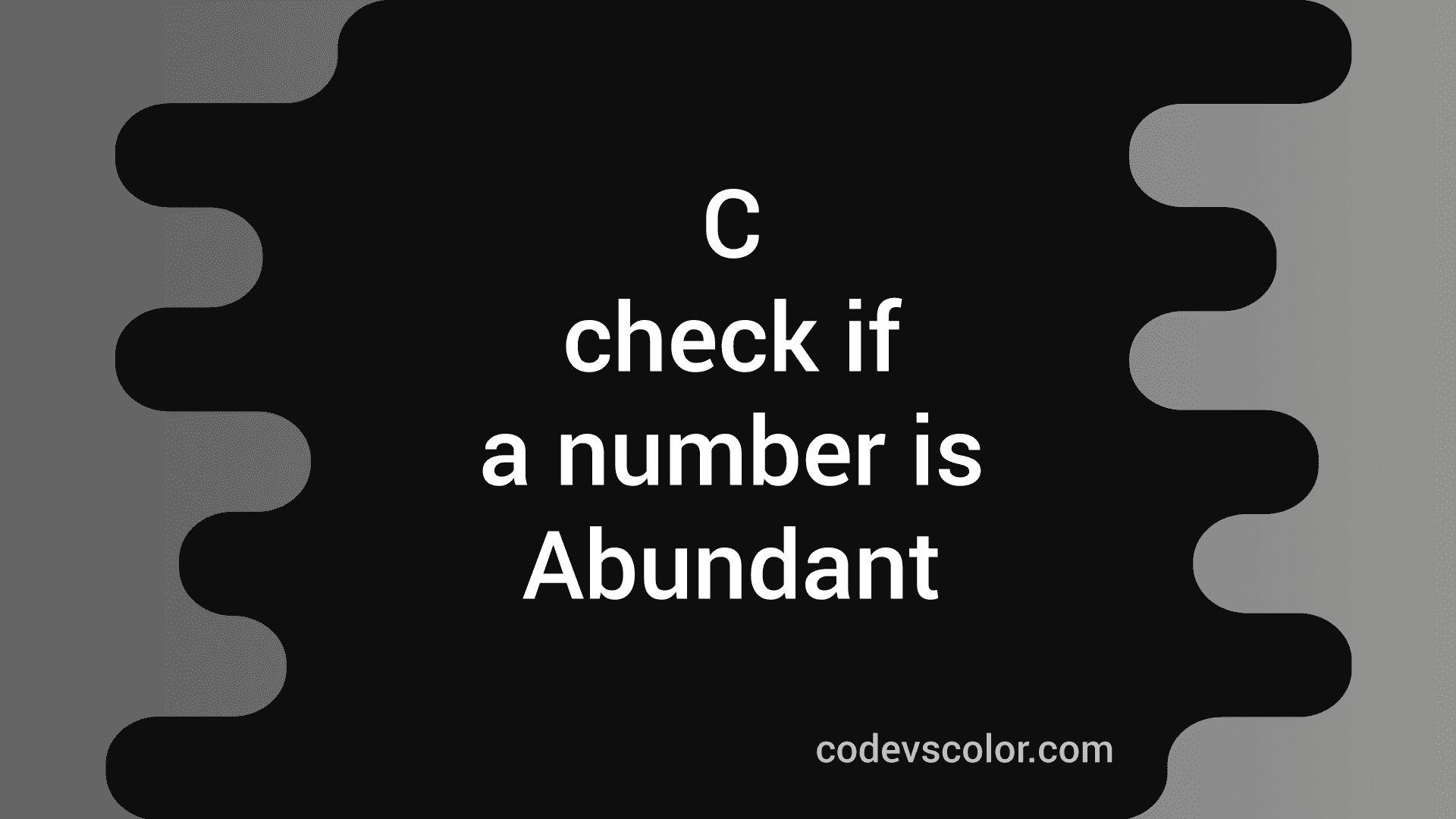 C
check if
a number is
Abundant

codevscolor.com